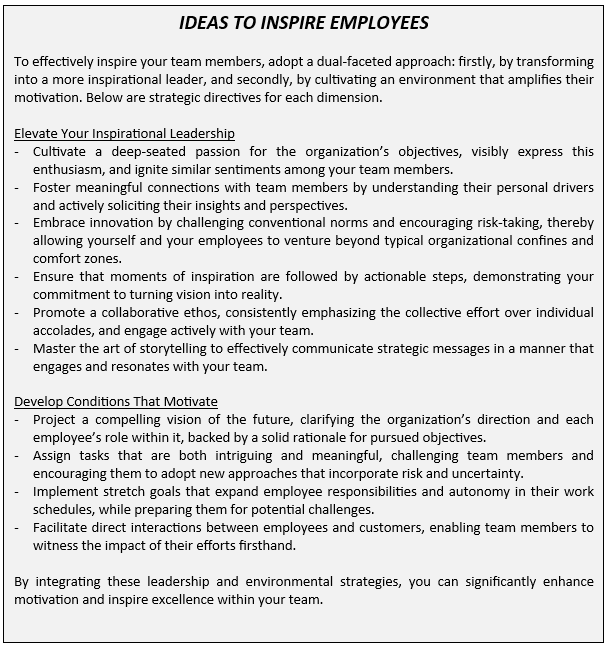 IDEAS TO INSPIRE EMPLOYEES

To effectively inspire your team members, adopt a dual-faceted approach: firstly, by transforming into a more inspirational leader, and secondly, by cultivating an environment that amplifies their motivation. Below are strategic directives for each dimension.

Elevate Your Inspirational Leadership
- Cultivate a deep-seated passion for the organization's objectives, visibly express this enthusiasm, and ignite similar sentiments among your team members.
- Foster meaningful connections with team members by understanding their personal drivers and actively soliciting their insights and perspectives.
- Embrace innovation by challenging conventional norms and encouraging risk-taking, thereby allowing yourself and your employees to venture beyond typical organizational confines and comfort zones.
- Ensure that moments of inspiration are followed by actionable steps, demonstrating your commitment to turning vision into reality.
- Promote a collaborative ethos, consistently emphasizing the collective effort over individual accolades, and engage actively with your team.
- Master the art of storytelling to effectively communicate strategic messages in a manner that engages and resonates with your team.

Develop Conditions That Motivate
- Project a compelling vision of the future, clarifying the organization's direction and each employee's role within it, backed by a solid rationale for pursued objectives.
- Assign tasks that are both intriguing and meaningful, challenging team members and encouraging them to adopt new approaches that incorporate risk and uncertainty.
- Implement stretch goals that expand employee responsibilities and autonomy in their work schedules, while preparing them for potential challenges.
- Facilitate direct interactions between employees and customers, enabling team members to witness the impact of their efforts firsthand.

By integrating these leadership and environmental strategies, you can significantly enhance motivation and inspire excellence within your team.